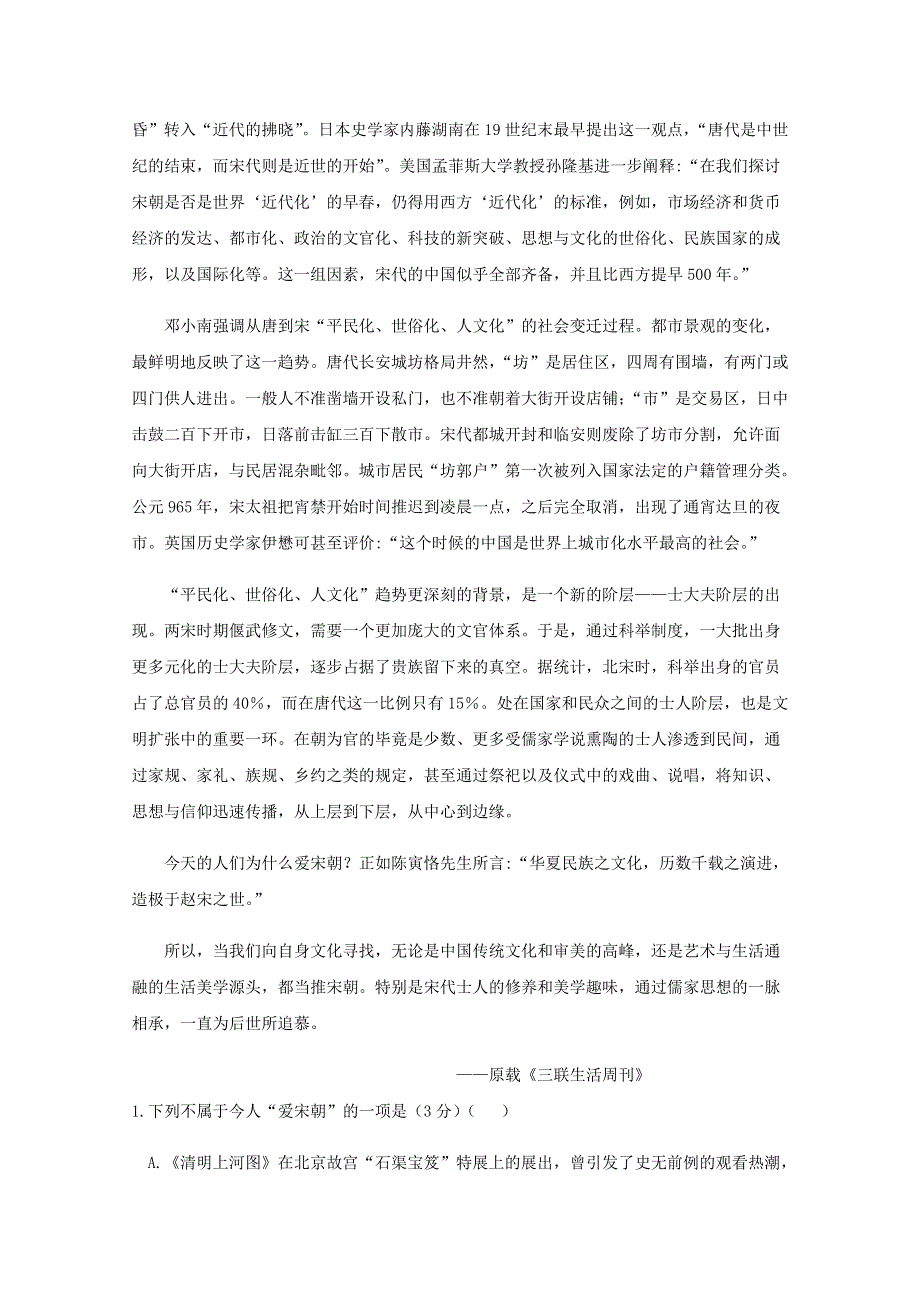 昏”转入“近代的拂晓”。日本史学家内藤湖南在19世纪末最早提出这一观点，“唐代是中世纪的结束，而宋代则是近世的开始”。美国孟菲斯大学教授孙隆基进一步阐释：“在我们探讨宋朝是否是世界‘近代化’的早春，仍得用西方‘近代化’的标准，例如，市场经济和货币经济的发达、都市化、政治的文官化、科技的新突破、思想与文化的世俗化、民族国家的成形，以及国际化等。这一组因素，宋代的中国似乎全部齐备，并且比西方提早500年。”

邓小南强调从唐到宋“平民化、世俗化、人文化”的社会变迁过程。都市景观的变化，最鲜明地反映了这一趋势。唐代长安城坊格局井然，“坊”是居住区，四周有围墙，有两门或四门供人进出。一般人不准凿墙开设私门，也不准朝着大街开设店铺；“市”是交易区，日中击鼓二百下开市，日落前击缸三百下散市。宋代都城开封和临安则废除了坊市分割，允许面向大街开店，与民居混杂毗邻。城市居民“坊郭户”第一次被列入国家法定的户籍管理分类。公元965年，宋太祖把宵禁开始时间推迟到凌晨一点，之后完全取消，出现了通宵达旦的夜市。英国历史学家伊懋可甚至评价：“这个时候的中国是世界上城市化水平最高的社会。”

“平民化、世俗化、人文化”趋势更深刻的背景，是一个新的阶层——士大夫阶层的出现。两宋时期偃武修文，需要一个更加庞大的文官体系。于是，通过科举制度，一大批出身更多元化的士大夫阶层，逐步占据了贵族留下来的真空。据统计，北宋时，科举出身的官员占了总官员的40%，而在唐代这一比例只有15%。处在国家和民众之间的士人阶层，也是文明扩张中的重要一环。在朝为官的毕竟是少数、更多受儒家学说熏陶的士人渗透到民间，通过家规、家礼、族规、乡约之类的规定，甚至通过祭祀以及仪式中的戏曲、说唱，将知识、思想与信仰迅速传播，从上层到下层，从中心到边缘。

今天的人们为什么爱宋朝？正如陈寅恪先生所言：“华夏民族之文化，历数千载之演进，造极于赵宋之世。”

所以，当我们向自身文化寻找，无论是中国传统文化和审美的高峰，还是艺术与生活通融的生活美学源头，都当推宋朝。特别是宋代士人的修养和美学趣味，通过儒家思想的一脉相承，一直为后世所追慕。

——原载《三联生活周刊》

1.下列不属于今人“爱宋朝”的一项是（3分）（ ）

A.《清明上河图》在北京故宫“石渠宝笈”特展上的展出，曾引发了史无前例的观看热潮，